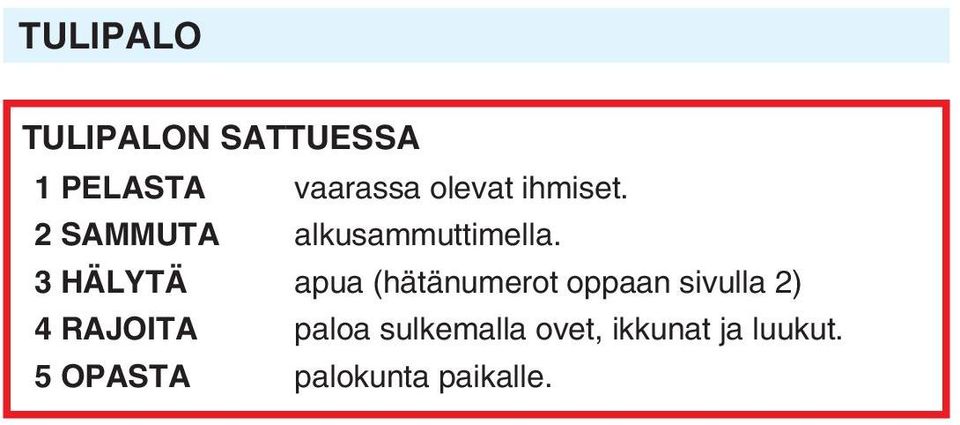 TULIPALO

TULIPALON SATTUESSA

1 PELASTA vaarassa olevat ihmiset.

2 SAMMUTA alkusammuttimella.

3 HÄLYTÄ apua (hätänumerot oppaan sivulla 2)

4 RAJOITA paloa sulkemalla ovet, ikkunat ja luukut.

5 OPASTA palokunta paikalle.